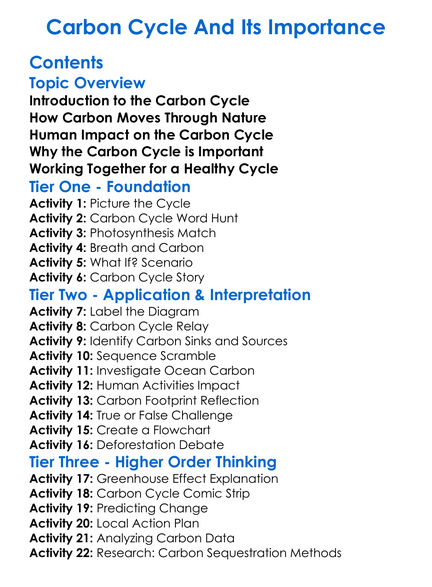 Carbon Cycle And Its Importance

Contents

Topic Overview

Introduction to the Carbon Cycle
How Carbon Moves Through Nature
Human Impact on the Carbon Cycle
Why the Carbon Cycle is Important
Working Together for a Healthy Cycle

Tier One - Foundation

Activity 1: Picture the Cycle
Activity 2: Carbon Cycle Word Hunt
Activity 3: Photosynthesis Match
Activity 4: Breath and Carbon
Activity 5: What If? Scenario
Activity 6: Carbon Cycle Story

Tier Two - Application & Interpretation

Activity 7: Label the Diagram
Activity 8: Carbon Cycle Relay
Activity 9: Identify Carbon Sinks and Sources
Activity 10: Sequence Scramble
Activity 11: Investigate Ocean Carbon
Activity 12: Human Activities Impact
Activity 13: Carbon Footprint Reflection
Activity 14: True or False Challenge
Activity 15: Create a Flowchart
Activity 16: Deforestation Debate

Tier Three - Higher Order Thinking

Activity 17: Greenhouse Effect Explanation
Activity 18: Carbon Cycle Comic Strip
Activity 19: Predicting Change
Activity 20: Local Action Plan
Activity 21: Analyzing Carbon Data
Activity 22: Research: Carbon Sequestration Methods